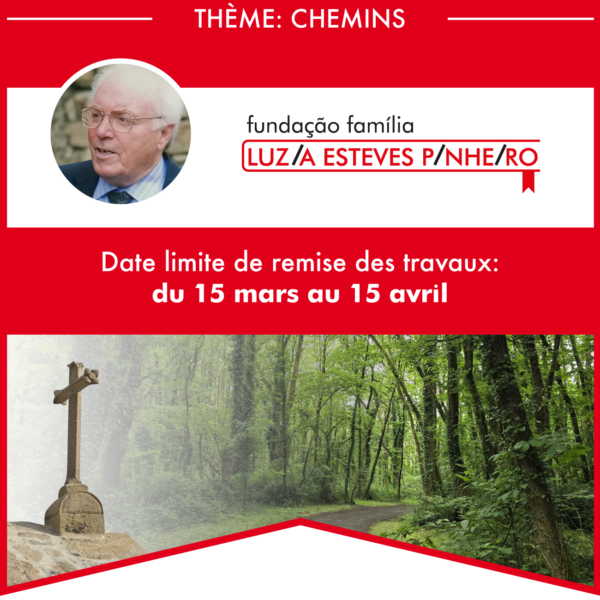 THÈME: CHEMINS

fundação família
LUZ/A ESTEVES P/NHE/RO

Date limite de remise des travaux:
du 15 mars au 15 avril